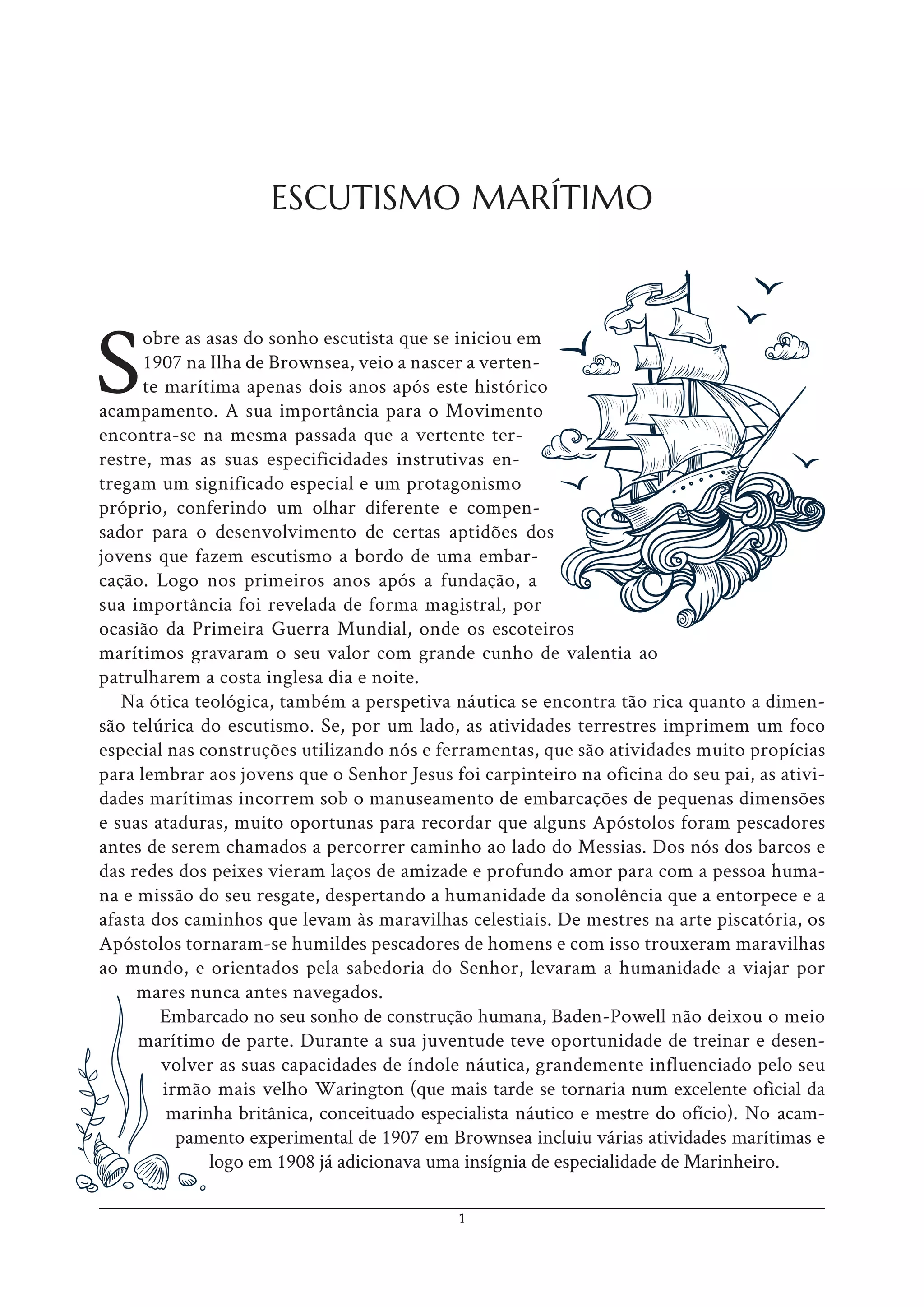 ESCUTISMO MARÍTIMO

Sobre as asas do sonho escutista que se iniciou em 1907 na Ilha de Brownsea, veio a nascer a vertente marítima apenas dois anos após este histórico acampamento. A sua importância para o Movimento encontra-se na mesma passada que a vertente terrestre, mas as suas especificidades instrutivas entregam um significado especial e um protagonismo próprio, conferindo um olhar diferente e compensador para o desenvolvimento de certas aptidões dos jovens que fazem escutismo a bordo de uma embarcação. Logo nos primeiros anos após a fundação, a sua importância foi revelada de forma magistral, por ocasião da Primeira Guerra Mundial, onde os escoteiros marítimos gravaram o seu valor com grande cunho de valentia ao patrulharem a costa inglesa dia e noite.

Na ótica teológica, também a perspetiva náutica se encontra tão rica quanto a dimensão telúrica do escutismo. Se, por um lado, as atividades terrestres imprimem um foco especial nas construções utilizando nós e ferramentas, que são atividades muito propícias para lembrar aos jovens que o Senhor Jesus foi carpinteiro na oficina do seu pai, as atividades marítimas incorrem sob o manuseamento de embarcações de pequenas dimensões e suas ataduras, muito oportunas para recordar que alguns Apóstolos foram pescadores antes de serem chamados a percorrer caminho ao lado do Messias. Dos nós dos barcos e das redes dos peixes vieram laços de amizade e profundo amor para com a pessoa humana e missão do seu resgate, despertando a humanidade da sonolência que a entorpece e a afasta dos caminhos que levam às maravilhas celestiais. De mestres na arte piscatória, os Apóstolos tornaram-se humildes pescadores de homens e com isso trouxeram maravilhas ao mundo, e orientados pela sabedoria do Senhor, levaram a humanidade a viajar por mares nunca antes navegados.

Embarcado no seu sonho de construção humana, Baden-Powell não deixou o meio marítimo de parte. Durante a sua juventude teve oportunidade de treinar e desenvolver as suas capacidades de índole náutica, grandemente influenciado pelo seu irmão mais velho Warington (que mais tarde se tornaria num excelente oficial da marinha britânica, conceituado especialista náutico e mestre do ofício). No acampamento experimental de 1907 em Brownsea incluiu várias atividades marítimas e logo em 1908 já adicionava uma insígnia de especialidade de Marinheiro.

1